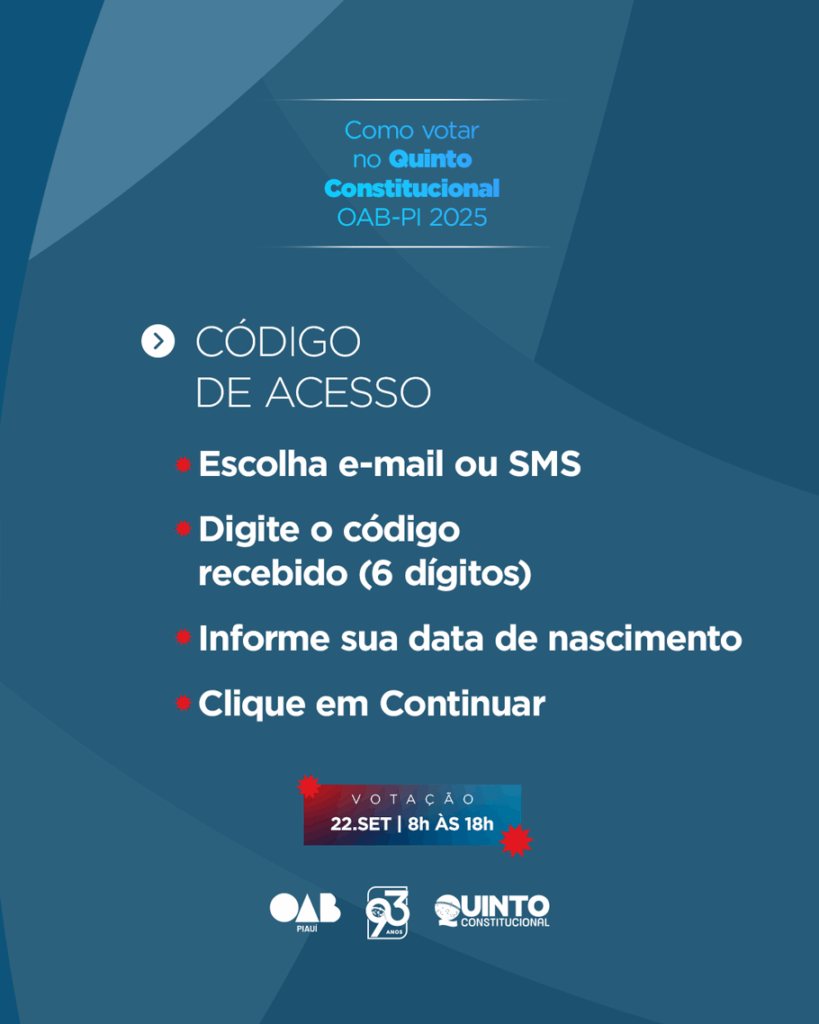 Como votar no Quinto Constitucional OAB-PI 2025

CÓDIGO DE ACESSO

Escolha e-mail ou SMS

Digite o código recebido (6 dígitos)

Informe sua data de nascimento

Clique em Continuar

VOTAÇÃO
22.SET | 8h ÀS 18h

OAB PIAUÍ
93 ANOS
QUINTO CONSTITUCIONAL